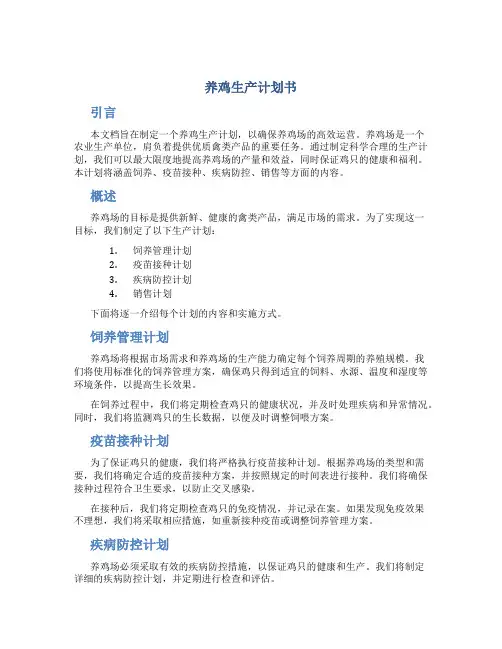 养鸡生产计划书

引言

本文档旨在制定一个养鸡生产计划，以确保养鸡场的高效运营。养鸡场是一个农业生产单位，肩负着提供优质禽类产品的重要任务。通过制定科学合理的生产计划，我们可以最大限度地提高养鸡场的产量和效益，同时保证鸡只的健康和福利。本计划将涵盖饲养、疫苗接种、疾病防控、销售等方面的内容。

概述

养鸡场的目标是提供新鲜、健康的禽类产品，满足市场的需求。为了实现这一目标，我们制定了以下生产计划：

1. 饲养管理计划
2. 疫苗接种计划
3. 疾病防控计划
4. 销售计划

下面将逐一介绍每个计划的内容和实施方式。

饲养管理计划

养鸡场将根据市场需求和养鸡场的生产能力确定每个饲养周期的养殖规模。我们将使用标准化的饲养管理方案，确保鸡只得到适宜的饲料、水源、温度和湿度等环境条件，以提高生长效果。

在饲养过程中，我们将定期检查鸡只的健康状况，并及时处理疾病和异常情况。同时，我们将监测鸡只的生长数据，以便及时调整饲喂方案。

疫苗接种计划

为了保证鸡只的健康，我们将严格执行疫苗接种计划。根据养鸡场的类型和需要，我们将确定合适的疫苗接种方案，并按照规定的时间表进行接种。我们将确保接种过程符合卫生要求，以防止交叉感染。

在接种后，我们将定期检查鸡只的免疫情况，并记录在案。如果发现免疫效果不理想，我们将采取相应措施，如重新接种疫苗或调整饲养管理方案。

疾病防控计划

养鸡场必须采取有效的疾病防控措施，以保证鸡只的健康和生产。我们将制定详细的疾病防控计划，并定期进行检查和评估。